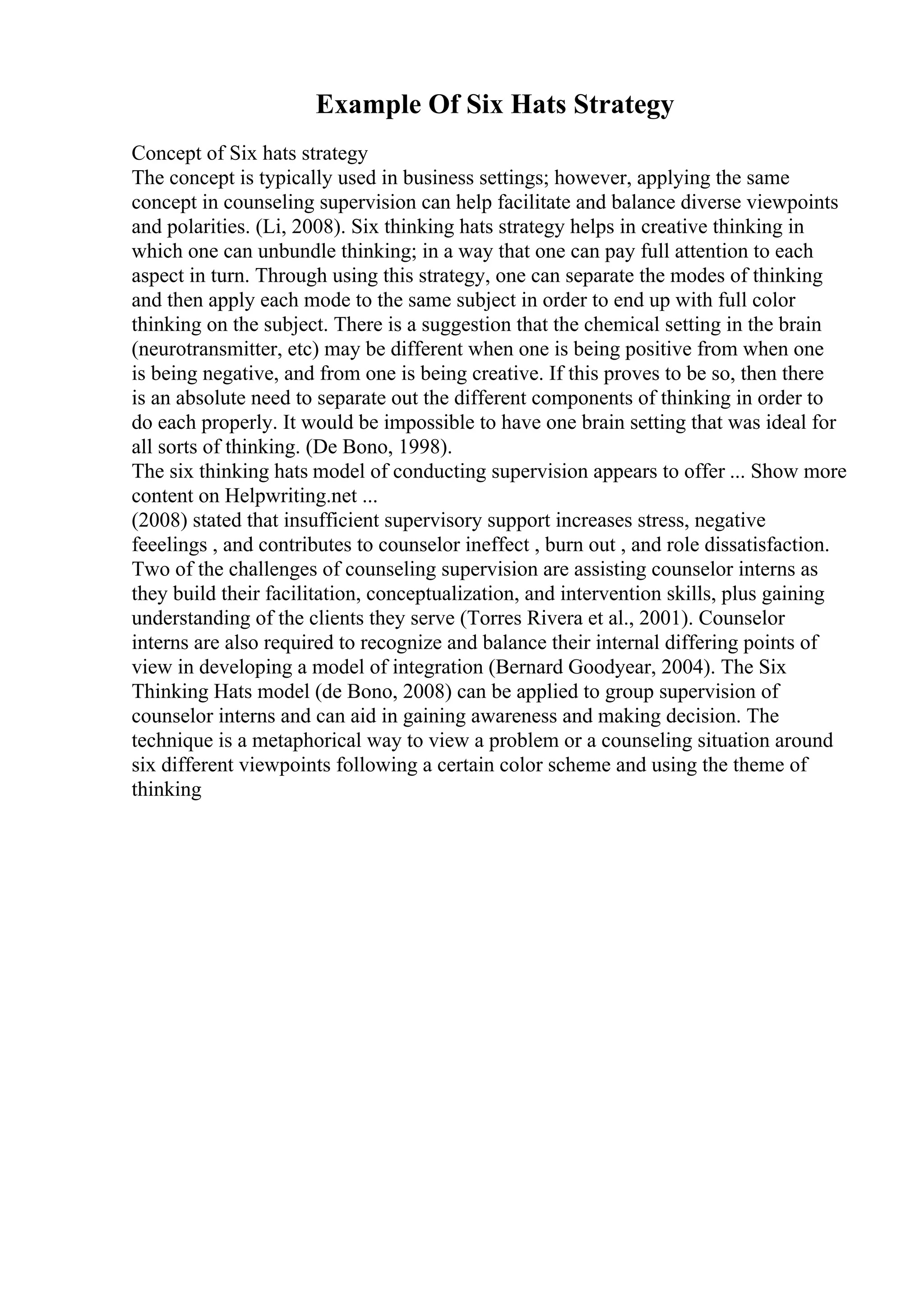 Example Of Six Hats Strategy

Concept of Six hats strategy
The concept is typically used in business settings; however, applying the same concept in counseling supervision can help facilitate and balance diverse viewpoints and polarities. (Li, 2008). Six thinking hats strategy helps in creative thinking in which one can unbundle thinking; in a way that one can pay full attention to each aspect in turn. Through using this strategy, one can separate the modes of thinking and then apply each mode to the same subject in order to end up with full color thinking on the subject. There is a suggestion that the chemical setting in the brain (neurotransmitter, etc) may be different when one is being positive from when one is being negative, and from one is being creative. If this proves to be so, then there is an absolute need to separate out the different components of thinking in order to do each properly. It would be impossible to have one brain setting that was ideal for all sorts of thinking. (De Bono, 1998).
The six thinking hats model of conducting supervision appears to offer ... Show more content on Helpwriting.net ...
(2008) stated that insufficient supervisory support increases stress, negative feeelings , and contributes to counselor ineffect , burn out , and role dissatisfaction. Two of the challenges of counseling supervision are assisting counselor interns as they build their facilitation, conceptualization, and intervention skills, plus gaining understanding of the clients they serve (Torres Rivera et al., 2001). Counselor interns are also required to recognize and balance their internal differing points of view in developing a model of integration (Bernard Goodyear, 2004). The Six Thinking Hats model (de Bono, 2008) can be applied to group supervision of counselor interns and can aid in gaining awareness and making decision. The technique is a metaphorical way to view a problem or a counseling situation around six different viewpoints following a certain color scheme and using the theme of thinking